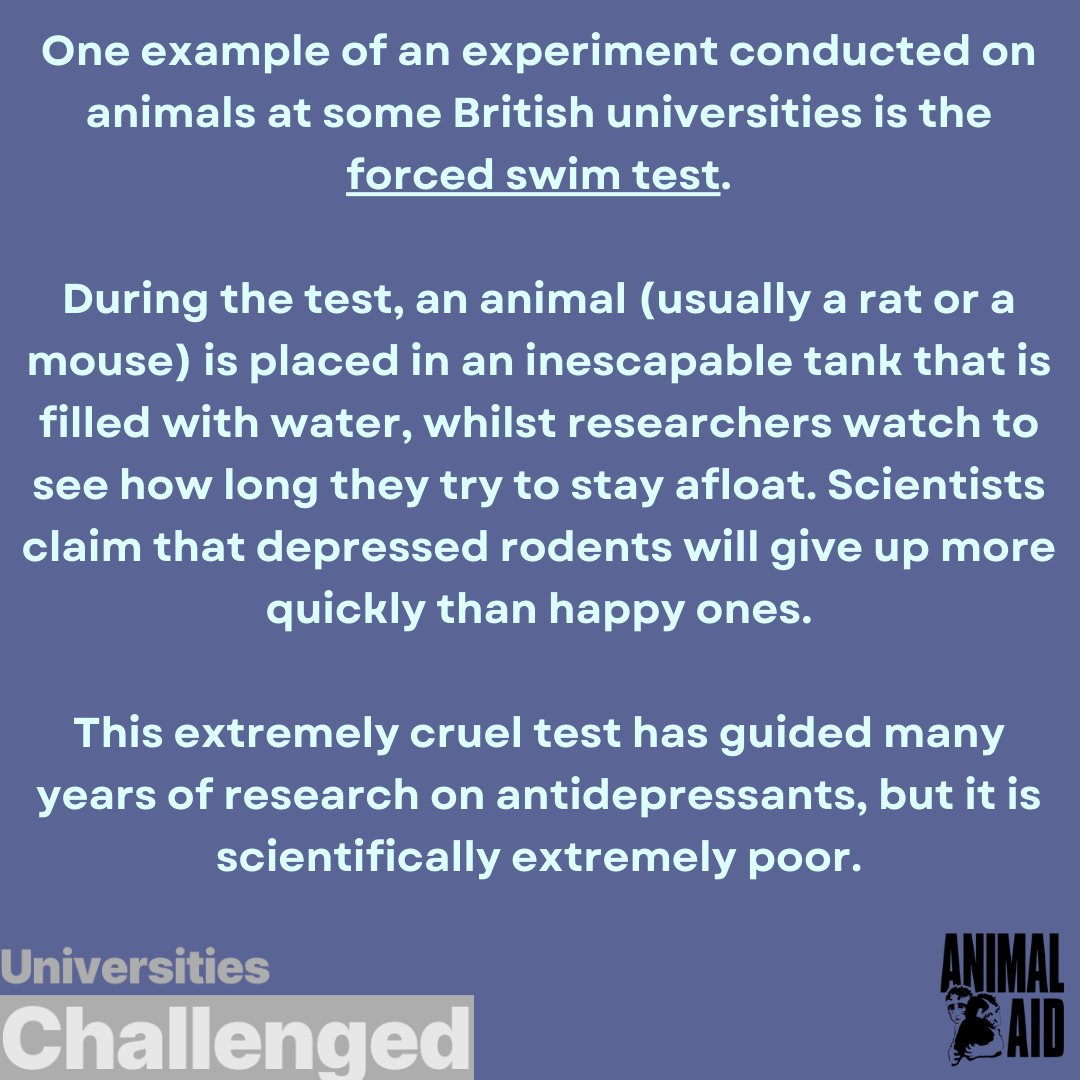 One example of an experiment conducted on animals at some British universities is the forced swim test.

During the test, an animal (usually a rat or a mouse) is placed in an inescapable tank that is filled with water, whilst researchers watch to see how long they try to stay afloat. Scientists claim that depressed rodents will give up more quickly than happy ones.

This extremely cruel test has guided many years of research on antidepressants, but it is scientifically extremely poor.

Universities
Challenged

ANIMAL
AID